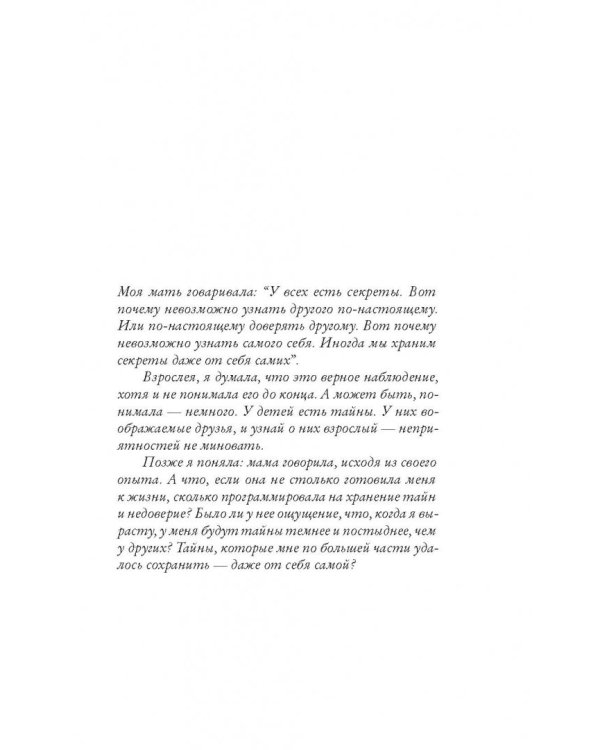 Моя мать говаривала: “У всех есть секреты. Вот почему невозможно узнать другого по-настоящему. Или по-настоящему доверять другому. Вот почему невозможно узнать самого себя. Иногда мы храним секреты даже от себя самих”.

Взрослея, я думала, что это верное наблюдение, хотя и не понимала его до конца. А может быть, понимала — немного. У детей есть тайны. У них воображаемые друзья, и узнай о них взрослый — неприятностей не миновать.

Позже я поняла: мама говорила, исходя из своего опыта. А что, если она не столько готовила меня к жизни, сколько программировала на хранение тайн и недоверие? Было ли у нее ощущение, что, когда я вырасту, у меня будут тайны темнее и постыднее, чем у других? Тайны, которые мне по большей части удалось сохранить — даже от себя самой?